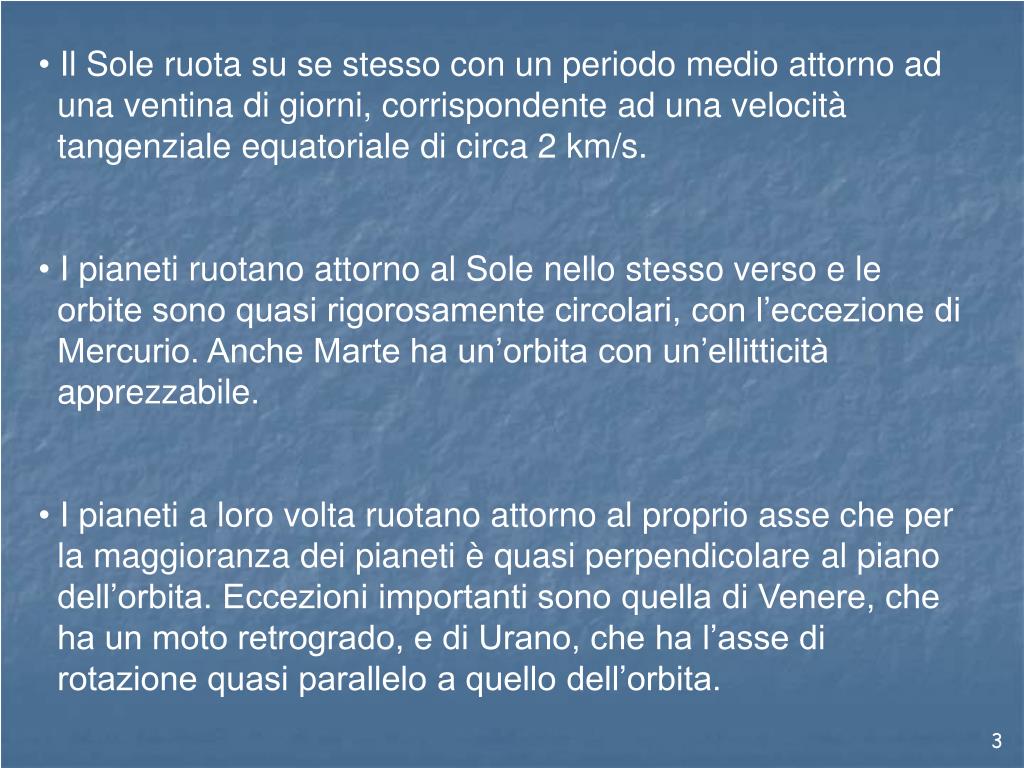 • Il Sole ruota su se stesso con un periodo medio attorno ad una ventina di giorni, corrispondente ad una velocità tangenziale equatoriale di circa 2 km/s.

• I pianeti ruotano attorno al Sole nello stesso verso e le orbite sono quasi rigorosamente circolari, con l’eccezione di Mercurio. Anche Marte ha un’orbita con un’ellitticità apprezzabile.

• I pianeti a loro volta ruotano attorno al proprio asse che per la maggioranza dei pianeti è quasi perpendicolare al piano dell’orbita. Eccezioni importanti sono quella di Venere, che ha un moto retrogrado, e di Urano, che ha l’asse di rotazione quasi parallelo a quello dell’orbita.

3